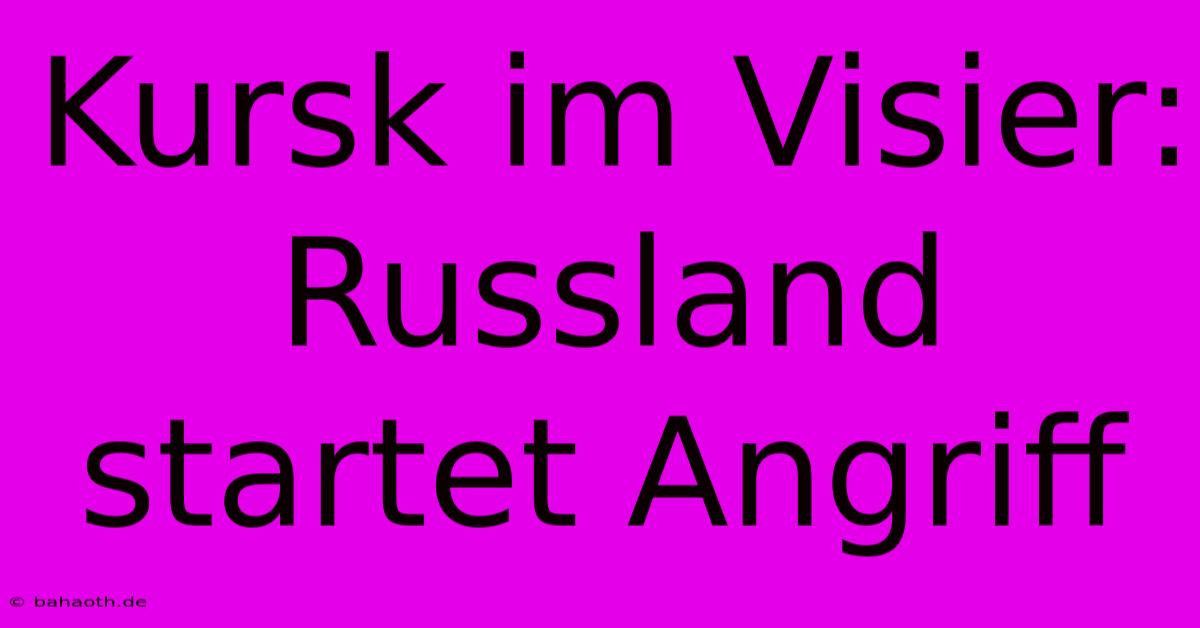 Kursk im Visier: Russland startet Angriff

© bahaoth.de